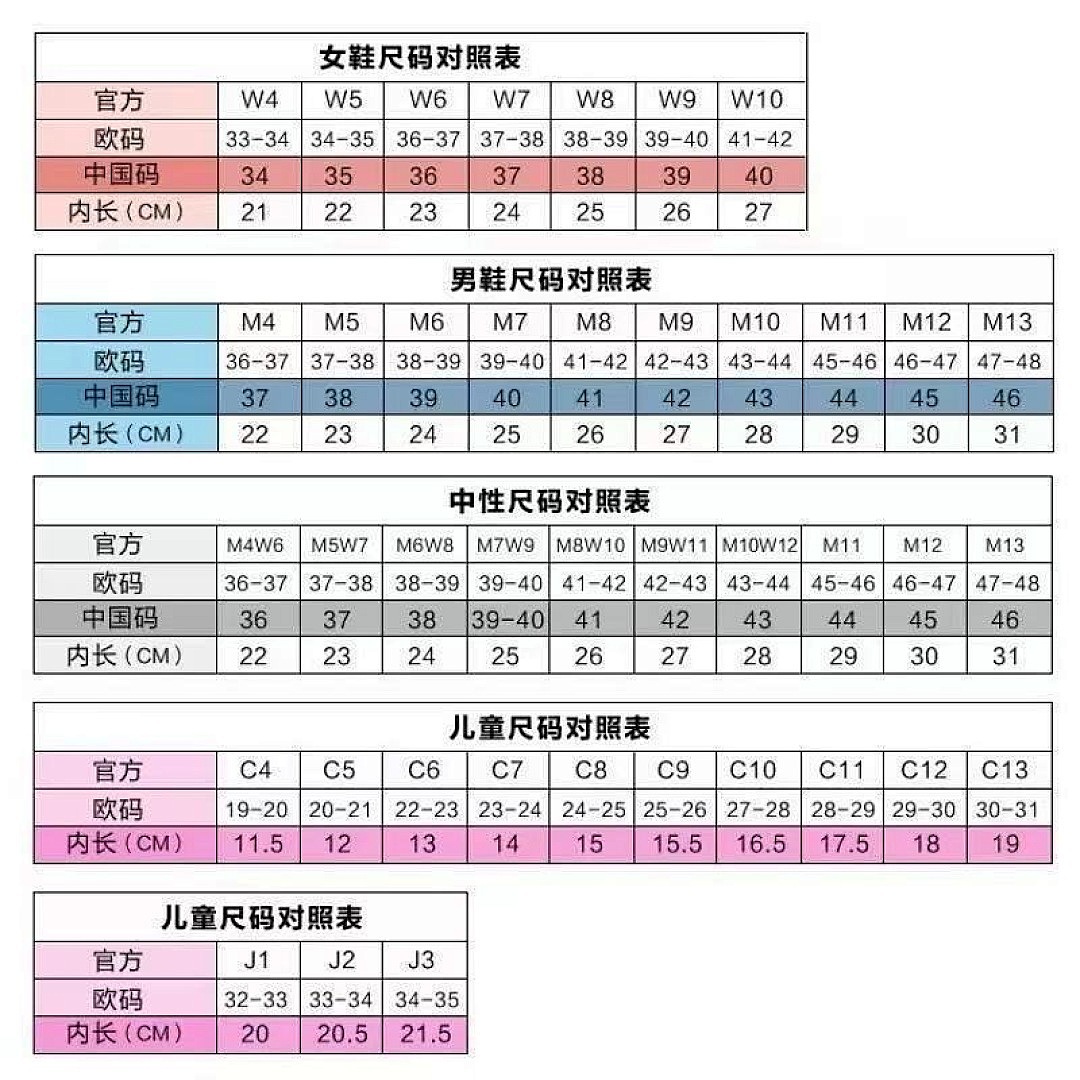 女鞋尺码对照表

| 官方 | W4 | W5 | W6 | W7 | W8 | W9 | W10 |
|---|---|---|---|---|---|---|---|
| 欧码 | 33-34 | 34-35 | 36-37 | 37-38 | 38-39 | 39-40 | 41-42 |
| 中国码 | 34 | 35 | 36 | 37 | 38 | 39 | 40 |
| 内长（CM） | 21 | 22 | 23 | 24 | 25 | 26 | 27 |

男鞋尺码对照表

| 官方 | M4 | M5 | M6 | M7 | M8 | M9 | M10 | M11 | M12 | M13 |
|---|---|---|---|---|---|---|---|---|---|---|
| 欧码 | 36-37 | 37-38 | 38-39 | 39-40 | 41-42 | 42-43 | 43-44 | 45-46 | 46-47 | 47-48 |
| 中国码 | 37 | 38 | 39 | 40 | 41 | 42 | 43 | 44 | 45 | 46 |
| 内长（CM） | 22 | 23 | 24 | 25 | 26 | 27 | 28 | 29 | 30 | 31 |

中性尺码对照表

| 官方 | M4W6 | M5W7 | M6W8 | M7W9 | M8W10 | M9W11 | M10W12 | M11 | M12 | M13 |
|---|---|---|---|---|---|---|---|---|---|---|
| 欧码 | 36-37 | 37-38 | 38-39 | 39-40 | 41-42 | 42-43 | 43-44 | 45-46 | 46-47 | 47-48 |
| 中国码 | 36 | 37 | 38 | 39-40 | 41 | 42 | 43 | 44 | 45 | 46 |
| 内长（CM） | 22 | 23 | 24 | 25 | 26 | 27 | 28 | 29 | 30 | 31 |

儿童尺码对照表

| 官方 | C4 | C5 | C6 | C7 | C8 | C9 | C10 | C11 | C12 | C13 |
|---|---|---|---|---|---|---|---|---|---|---|
| 欧码 | 19-20 | 20-21 | 22-23 | 23-24 | 24-25 | 25-26 | 27-28 | 28-29 | 29-30 | 30-31 |
| 内长（CM） | 11.5 | 12 | 13 | 14 | 15 | 15.5 | 16.5 | 17.5 | 18 | 19 |

儿童尺码对照表

| 官方 | J1 | J2 | J3 |
|---|---|---|---|
| 欧码 | 32-33 | 33-34 | 34-35 |
| 内长（CM） | 20 | 20.5 | 21.5 |